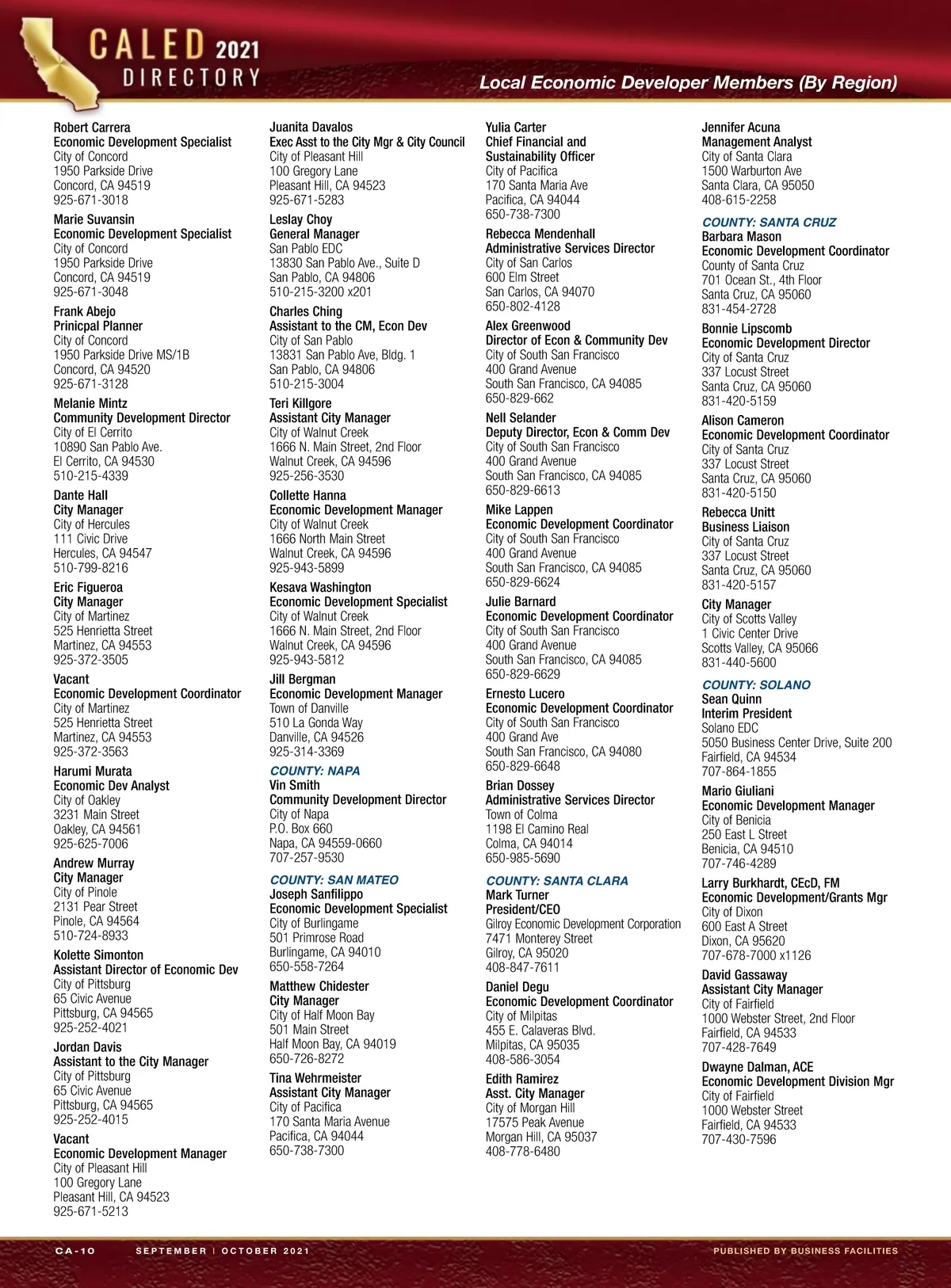 CALED 2021 DIRECTORY

Local Economic Developer Members (By Region)

Robert Carrera
Economic Development Specialist
City of Concord
1950 Parkside Drive
Concord, CA 94519
925-671-3018

Marie Suvansin
Economic Development Specialist
City of Concord
1950 Parkside Drive
Concord, CA 94519
925-671-3048

Frank Abejo
Prinicpal Planner
City of Concord
1950 Parkside Drive MS/1B
Concord, CA 94520
925-671-3128

Melanie Mintz
Community Development Director
City of El Cerrito
10890 San Pablo Ave.
El Cerrito, CA 94530
510-215-4339

Dante Hall
City Manager
City of Hercules
111 Civic Drive
Hercules, CA 94547
510-799-8216

Eric Figueroa
City Manager
City of Martinez
525 Henrietta Street
Martinez, CA 94553
925-372-3505

Vacant
Economic Development Coordinator
City of Martinez
525 Henrietta Street
Martinez, CA 94553
925-372-3563

Harumi Murata
Economic Dev Analyst
City of Oakley
3231 Main Street
Oakley, CA 94561
925-625-7006

Andrew Murray
City Manager
City of Pinole
2131 Pear Street
Pinole, CA 94564
510-724-8933

Kolette Simonton
Assistant Director of Economic Dev
City of Pittsburg
65 Civic Avenue
Pittsburg, CA 94565
925-252-4021

Jordan Davis
Assistant to the City Manager
City of Pittsburg
65 Civic Avenue
Pittsburg, CA 94565
925-252-4015

Vacant
Economic Development Manager
City of Pleasant Hill
100 Gregory Lane
Pleasant Hill, CA 94523
925-671-5213

Juanita Davalos
Exec Asst to the City Mgr & City Council
City of Pleasant Hill
100 Gregory Lane
Pleasant Hill, CA 94523
925-671-5283

Leslay Choy
General Manager
San Pablo EDC
13830 San Pablo Ave., Suite D
San Pablo, CA 94806
510-215-3200 x201

Charles Ching
Assistant to the CM, Econ Dev
City of San Pablo
13831 San Pablo Ave, Bldg. 1
San Pablo, CA 94806
510-215-3004

Teri Killgore
Assistant City Manager
City of Walnut Creek
1666 N. Main Street, 2nd Floor
Walnut Creek, CA 94596
925-256-3530

Collette Hanna
Economic Development Manager
City of Walnut Creek
1666 North Main Street
Walnut Creek, CA 94596
925-943-5899

Kesava Washington
Economic Development Specialist
City of Walnut Creek
1666 N. Main Street, 2nd Floor
Walnut Creek, CA 94596
925-943-5812

Jill Bergman
Economic Development Manager
Town of Danville
510 La Gonda Way
Danville, CA 94526
925-314-3369

COUNTY: NAPA
Vin Smith
Community Development Director
City of Napa
P.O. Box 660
Napa, CA 94559-0660
707-257-9530

COUNTY: SAN MATEO
Joseph Sanfilippo
Economic Development Specialist
City of Burlingame
501 Primrose Road
Burlingame, CA 94010
650-558-7264

Matthew Chidester
City Manager
City of Half Moon Bay
501 Main Street
Half Moon Bay, CA 94019
650-726-8272

Tina Wehrmeister
Assistant City Manager
City of Pacifica
170 Santa Maria Avenue
Pacifica, CA 94044
650-738-7300

Yulia Carter
Chief Financial and Sustainability Officer
City of Pacifica
170 Santa Maria Ave
Pacifica, CA 94044
650-738-7300

Rebecca Mendenhall
Administrative Services Director
City of San Carlos
600 Elm Street
San Carlos, CA 94070
650-802-4128

Alex Greenwood
Director of Econ & Community Dev
City of South San Francisco
400 Grand Avenue
South San Francisco, CA 94085
650-829-662

Nell Selander
Deputy Director, Econ & Comm Dev
City of South San Francisco
400 Grand Avenue
South San Francisco, CA 94085
650-829-6613

Mike Lappen
Economic Development Coordinator
City of South San Francisco
400 Grand Avenue
South San Francisco, CA 94085
650-829-6624

Julie Barnard
Economic Development Coordinator
City of South San Francisco
400 Grand Avenue
South San Francisco, CA 94085
650-829-6629

Ernesto Lucero
Economic Development Coordinator
City of South San Francisco
400 Grand Ave
South San Francisco, CA 94080
650-829-6648

Brian Dossey
Administrative Services Director
Town of Colma
1198 El Camino Real
Colma, CA 94014
650-985-5690

COUNTY: SANTA CLARA
Mark Turner
President/CEO
Gilroy Economic Development Corporation
7471 Monterey Street
Gilroy, CA 95020
408-847-7611

Daniel Degu
Economic Development Coordinator
City of Milpitas
455 E. Calaveras Blvd.
Milpitas, CA 95035
408-586-3054

Edith Ramirez
Asst. City Manager
City of Morgan Hill
17575 Peak Avenue
Morgan Hill, CA 95037
408-778-6480

Jennifer Acuna
Management Analyst
City of Santa Clara
1500 Warburton Ave
Santa Clara, CA 95050
408-615-2258

COUNTY: SANTA CRUZ
Barbara Mason
Economic Development Coordinator
County of Santa Cruz
701 Ocean St., 4th Floor
Santa Cruz, CA 95060
831-454-2728

Bonnie Lipscomb
Economic Development Director
City of Santa Cruz
337 Locust Street
Santa Cruz, CA 95060
831-420-5159

Alison Cameron
Economic Development Coordinator
City of Santa Cruz
337 Locust Street
Santa Cruz, CA 95060
831-420-5150

Rebecca Unitt
Business Liaison
City of Santa Cruz
337 Locust Street
Santa Cruz, CA 95060
831-420-5157

City Manager
City of Scotts Valley
1 Civic Center Drive
Scotts Valley, CA 95066
831-440-5600

COUNTY: SOLANO
Sean Quinn
Interim President
Solano EDC
5050 Business Center Drive, Suite 200
Fairfield, CA 94534
707-864-1855

Mario Giuliani
Economic Development Manager
City of Benicia
250 East L Street
Benicia, CA 94510
707-746-4289

Larry Burkhardt, CEcD, FM
Economic Development/Grants Mgr
City of Dixon
600 East A Street
Dixon, CA 95620
707-678-7000 x1126

David Gassaway
Assistant City Manager
City of Fairfield
1000 Webster Street, 2nd Floor
Fairfield, CA 94533
707-428-7649

Dwayne Dalman, ACE
Economic Development Division Mgr
City of Fairfield
1000 Webster Street
Fairfield, CA 94533
707-430-7596

CA-10 SEPTEMBER | OCTOBER 2021 PUBLISHED BY BUSINESS FACILITIES